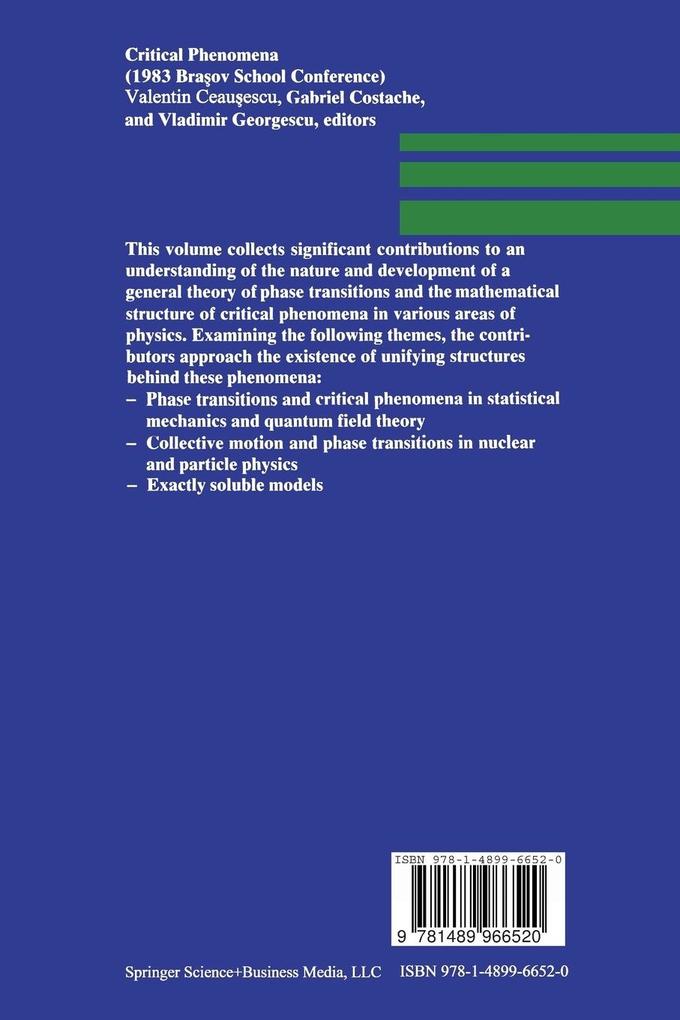 Critical Phenomena
(1983 Braşov School Conference)
Valentin Ceauşescu, Gabriel Costache, and Vladimir Georgescu, editors

This volume collects significant contributions to an understanding of the nature and development of a general theory of phase transitions and the mathematical structure of critical phenomena in various areas of physics. Examining the following themes, the contributors approach the existence of unifying structures behind these phenomena:
– Phase transitions and critical phenomena in statistical mechanics and quantum field theory
– Collective motion and phase transitions in nuclear and particle physics
– Exactly soluble models

ISBN 978-1-4899-6652-0

9 781489 966520

Springer Science+Business Media, LLC ISBN 978-1-4899-6652-0